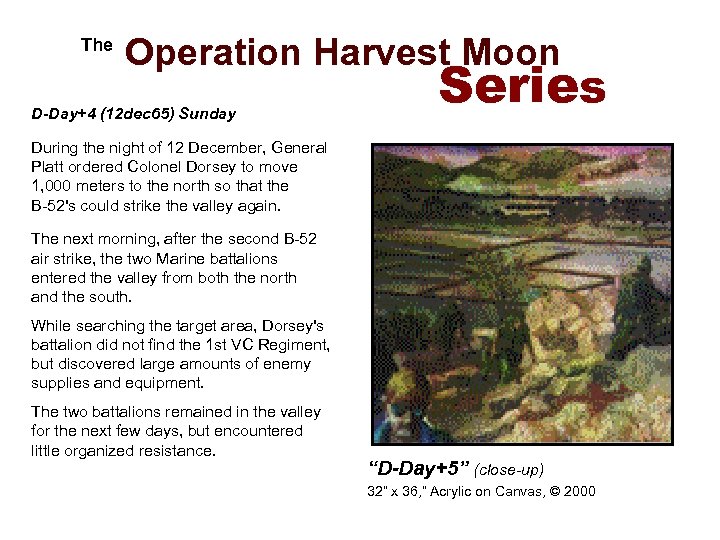 The Operation Harvest Moon Series

D-Day+4 (12dec65) Sunday

During the night of 12 December, General Platt ordered Colonel Dorsey to move 1,000 meters to the north so that the B-52's could strike the valley again.

The next morning, after the second B-52 air strike, the two Marine battalions entered the valley from both the north and the south.

While searching the target area, Dorsey's battalion did not find the 1st VC Regiment, but discovered large amounts of enemy supplies and equipment.

The two battalions remained in the valley for the next few days, but encountered little organized resistance.

"D-Day+5" (close-up)
32" x 36," Acrylic on Canvas, © 2000